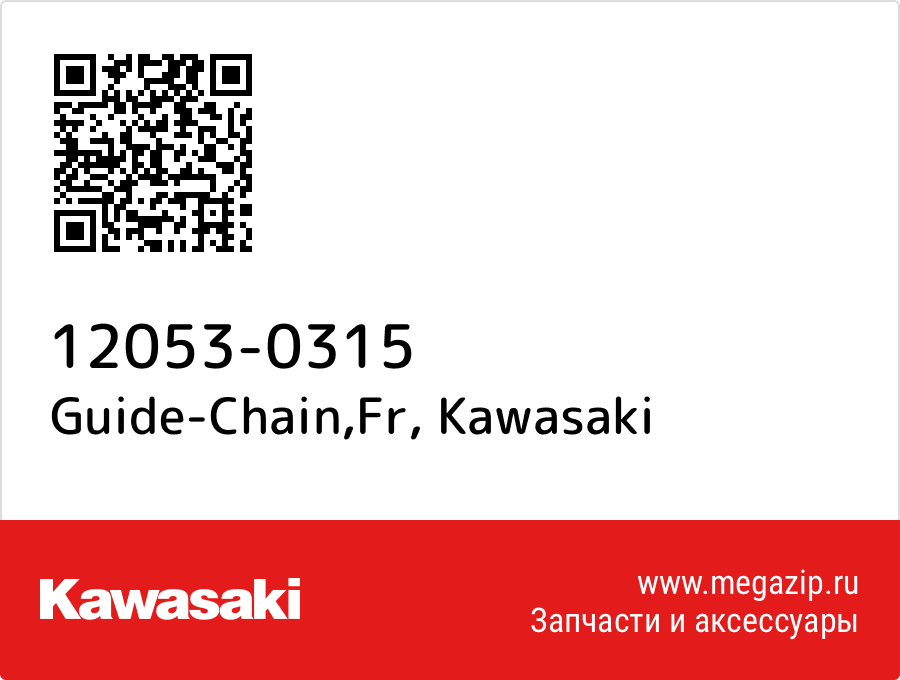 12053-0315
Guide-Chain,Fr, Kawasaki

Kawasaki

www.megazip.ru
Запчасти и аксессуары